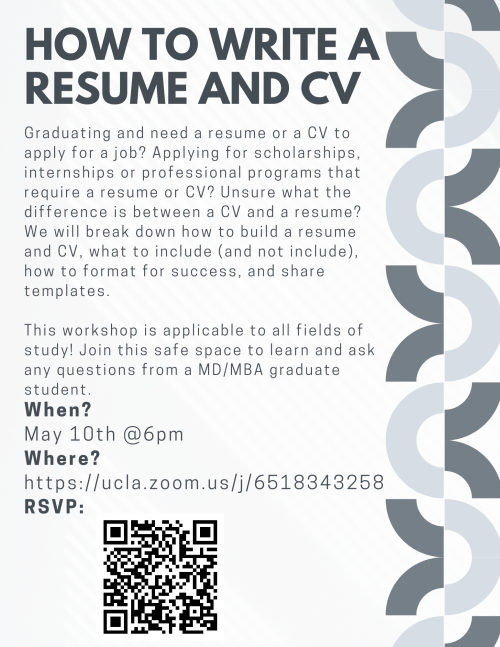 HOW TO WRITE A RESUME AND CV

Graduating and need a resume or a CV to apply for a job? Applying for scholarships, internships or professional programs that require a resume or CV? Unsure what the difference is between a CV and a resume? We will break down how to build a resume and CV, what to include (and not include), how to format for success, and share templates.

This workshop is applicable to all fields of study! Join this safe space to learn and ask any questions from a MD/MBA graduate student.

When?
May 10th @6pm
Where?
https://ucla.zoom.us/j/6518343258
RSVP: